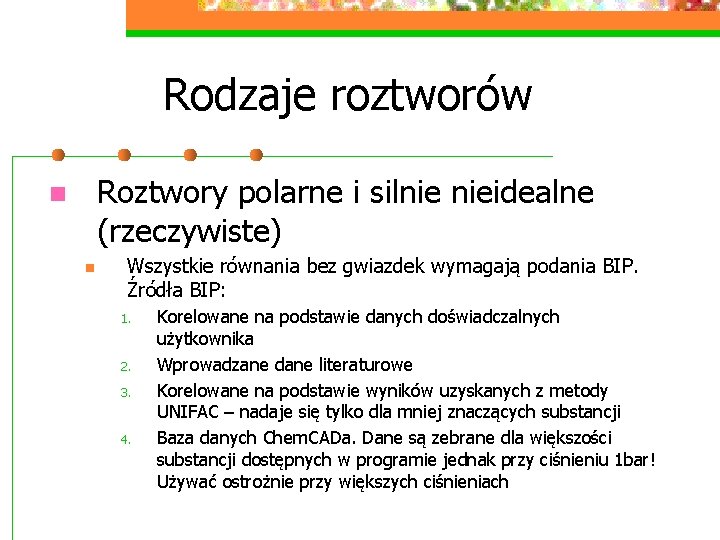 Rodzaje roztworów

Roztwory polarne i silnie nieidealne (rzeczywiste)

Wszystkie równania bez gwiazdek wymagają podania BIP. Źródła BIP:

1. Korelowane na podstawie danych doświadczalnych użytkownika
2. Wprowadzane dane literaturowe
3. Korelowane na podstawie wyników uzyskanych z metody UNIFAC – nadaje się tylko dla mniej znaczących substancji
4. Baza danych ChemCADa. Dane są zebrane dla większości substancji dostępnych w programie jednak przy ciśnieniu 1bar! Używać ostrożnie przy większych ciśnieniach